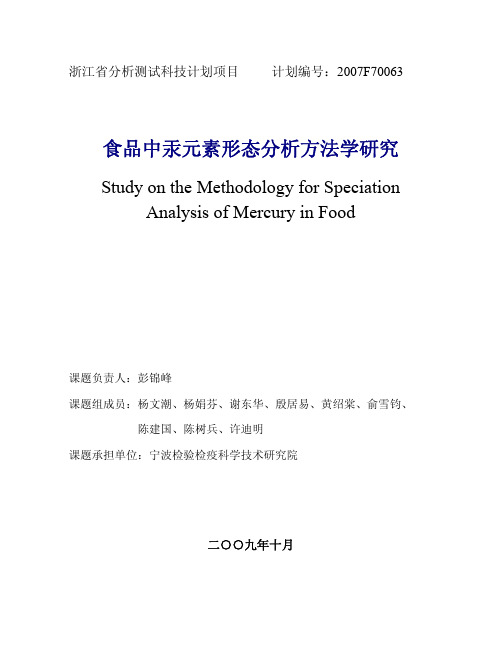 浙江省分析测试科技计划项目　　计划编号：2007F70063

食品中汞元素形态分析方法学研究

Study on the Methodology for Speciation Analysis of Mercury in Food

课题负责人：彭锦峰

课题组成员：杨文潮、杨娟芬、谢东华、殷居易、黄绍棠、俞雪钧、陈建国、陈树兵、许迪明

课题承担单位：宁波检验检疫科学技术研究院

二〇〇九年十月